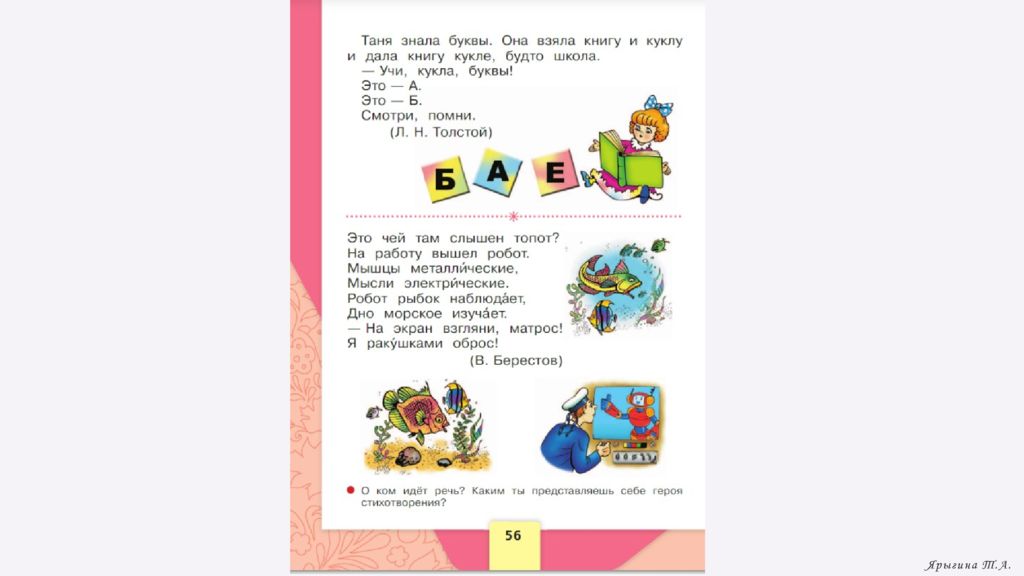 Таня знала буквы. Она взяла книгу и куклу и дала книгу кукле, будто школа.
— Учи, кукла, буквы!
Это — А.
Это — Б.
Смотри, помни.
(Л. Н. Толстой)

Б А Е

Это чей там слышен топот?
На работу вышел робот.
Мышцы металли́ческие,
Мысли электри́ческие.
Робот рыбок наблюда́ет,
Дно морское изуча́ет.
— На экран взгляни, матрос!
Я раку́шками оброс!
(В. Берестов)

О ком идёт речь? Каким ты представляешь себе героя стихотворения?

56

Ярыгина Т.А.